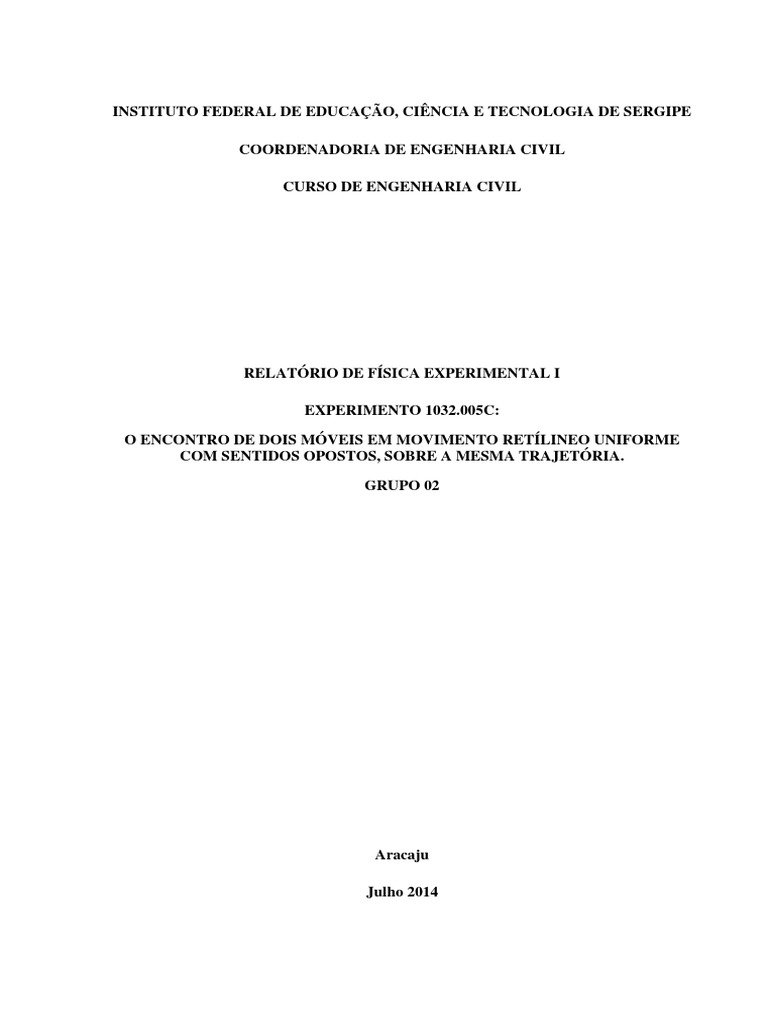 INSTITUTO FEDERAL DE EDUCAÇÃO, CIÊNCIA E TECNOLOGIA DE SERGIPE

COORDENADORIA DE ENGENHARIA CIVIL

CURSO DE ENGENHARIA CIVIL

RELATÓRIO DE FÍSICA EXPERIMENTAL I

EXPERIMENTO 1032.005C:

O ENCONTRO DE DOIS MÓVEIS EM MOVIMENTO RETÍLINEO UNIFORME COM SENTIDOS OPOSTOS, SOBRE A MESMA TRAJETÓRIA.

GRUPO 02

Aracaju

Julho 2014